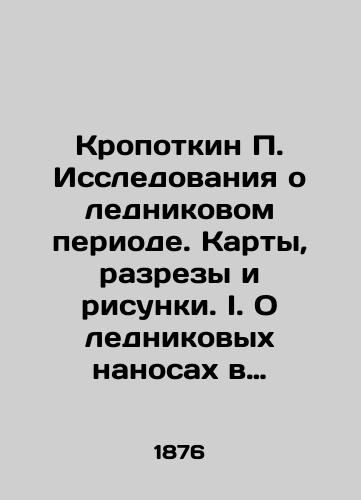 Кропоткин П. Исследования о ледниковом периоде. Карты, разрезы и рисунки. I. О ледниковых наносах в…

1876